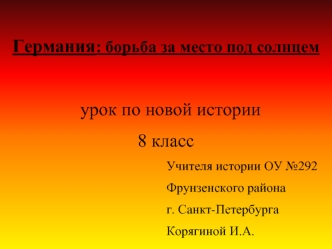 Германия: борьба за место под солнцем

урок по новой истории

8 класс

Учителя истории ОУ №292

Фрунзенского района

г. Санкт-Петербурга

Корягиной И.А.